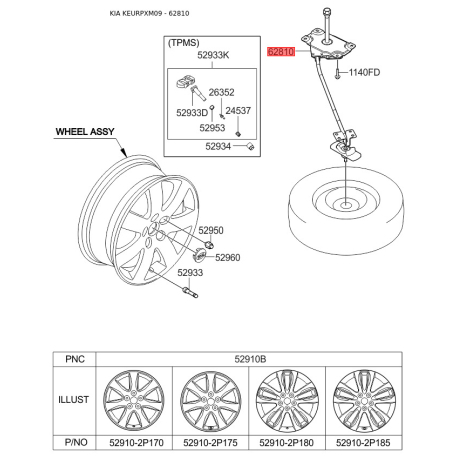 KIA KEURPXM09 - 62810

(TPMS)
52933K
26352
52933D
24537
52953
52934

62810
1140FD

WHEEL ASSY

52950
52960
52933

| PNC | 52910B | | | |
|---|---|---|---|---|
| ILLUST | | | | |
| P/NO | 52910-2P170 | 52910-2P175 | 52910-2P180 | 52910-2P185 |